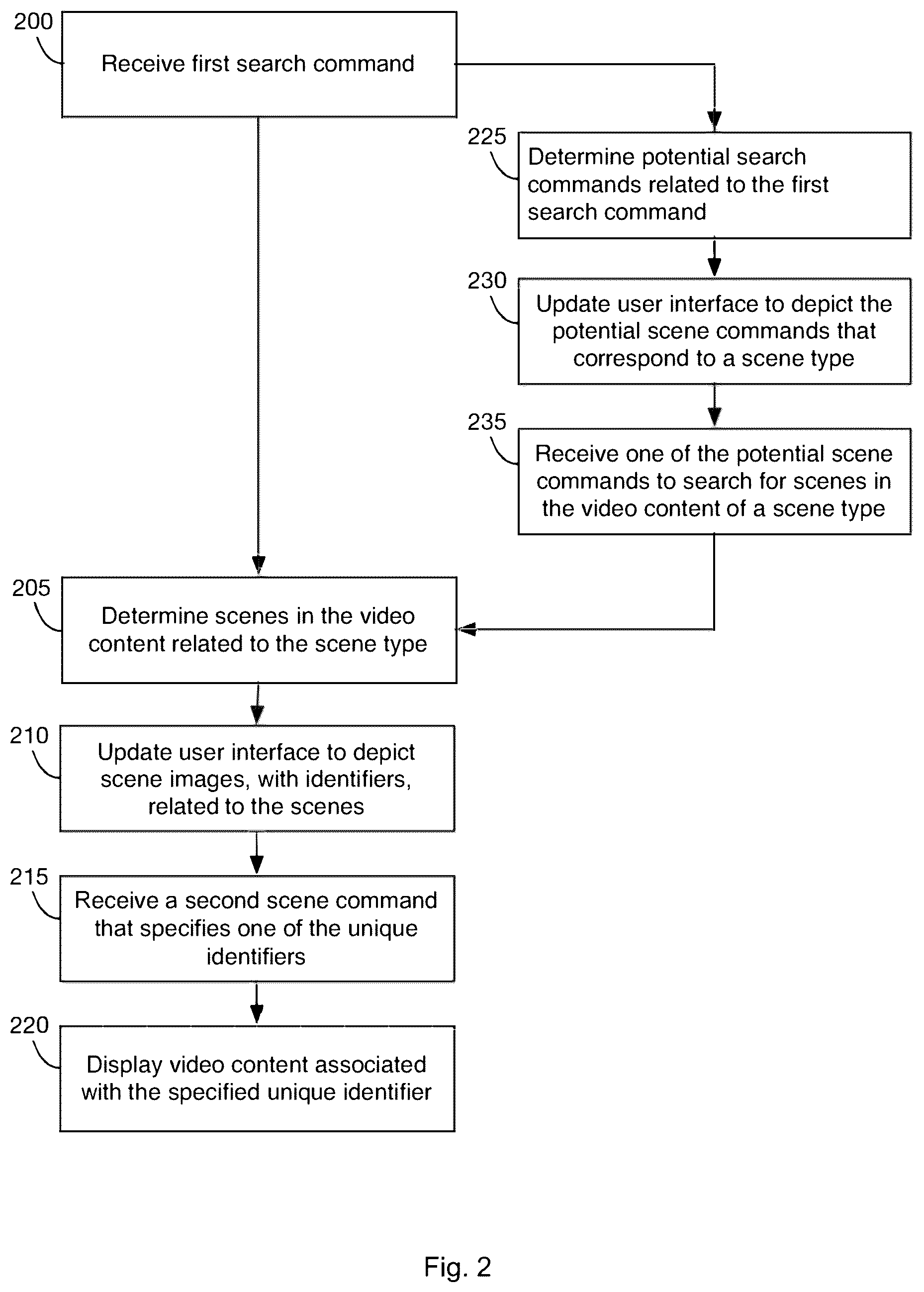 200
Receive first search command

225
Determine potential search commands related to the first search command

230
Update user interface to depict the potential scene commands that correspond to a scene type

235
Receive one of the potential scene commands to search for scenes in the video content of a scene type

205
Determine scenes in the video content related to the scene type

210
Update user interface to depict scene images, with identifiers, related to the scenes

215
Receive a second scene command that specifies one of the unique identifiers

220
Display video content associated with the specified unique identifier

Fig. 2